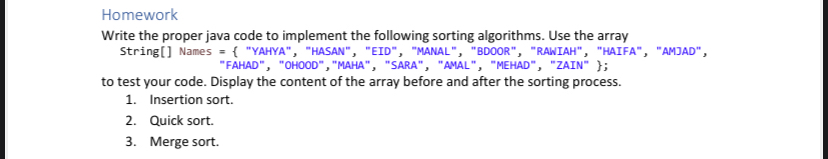 Homework

Write the proper java code to implement the following sorting algorithms. Use the array

String[] Names = { "YAHYA", "HASAN", "EID", "MANAL", "BDOOR", "RAWIAH", "HAIFA", "AMJAD", "FAHAD", "OHOOD","MAHA", "SARA", "AMAL", "MEHAD", "ZAIN" };

to test your code. Display the content of the array before and after the sorting process.

1. Insertion sort.
2. Quick sort.
3. Merge sort.